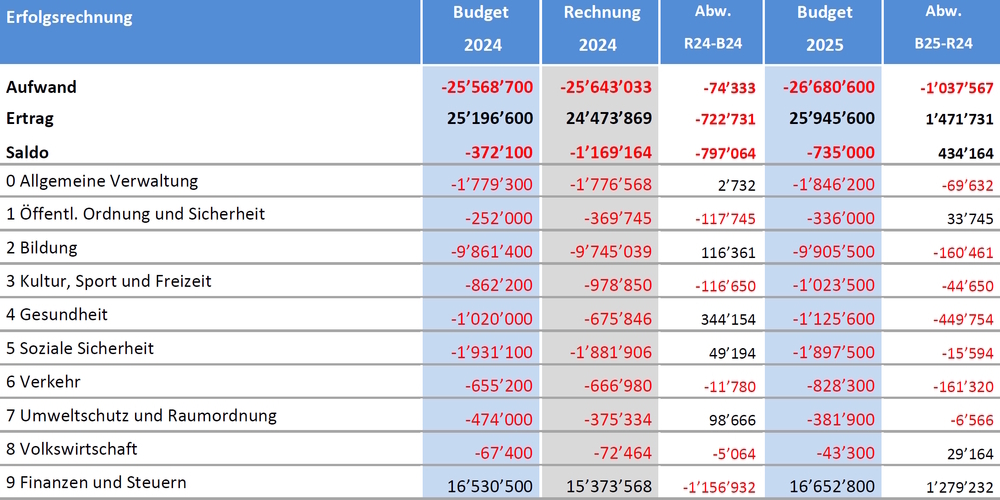 | Erfolgsrechnung | Budget 2024 | Rechnung 2024 | Abw. R24-B24 | Budget 2025 | Abw. B25-R24 |
|---|---|---|---|---|---|
| Aufwand | -25'568'700 | -25'643'033 | -74'333 | -26'680'600 | -1'037'567 |
| Ertrag | 25'196'600 | 24'473'869 | -722'731 | 25'945'600 | 1'471'731 |
| Saldo | -372'100 | -1'169'164 | -797'064 | -735'000 | 434'164 |
| 0 Allgemeine Verwaltung | -1'779'300 | -1'776'568 | 2'732 | -1'846'200 | -69'632 |
| 1 Öffentl. Ordnung und Sicherheit | -252'000 | -369'745 | -117'745 | -336'000 | 33'745 |
| 2 Bildung | -9'861'400 | -9'745'039 | 116'361 | -9'905'500 | -160'461 |
| 3 Kultur, Sport und Freizeit | -862'200 | -978'850 | -116'650 | -1'023'500 | -44'650 |
| 4 Gesundheit | -1'020'000 | -675'846 | 344'154 | -1'125'600 | -449'754 |
| 5 Soziale Sicherheit | -1'931'100 | -1'881'906 | 49'194 | -1'897'500 | -15'594 |
| 6 Verkehr | -655'200 | -666'980 | -11'780 | -828'300 | -161'320 |
| 7 Umweltschutz und Raumordnung | -474'000 | -375'334 | 98'666 | -381'900 | -6'566 |
| 8 Volkswirtschaft | -67'400 | -72'464 | -5'064 | -43'300 | 29'164 |
| 9 Finanzen und Steuern | 16'530'500 | 15'373'568 | -1'156'932 | 16'652'800 | 1'279'232 |